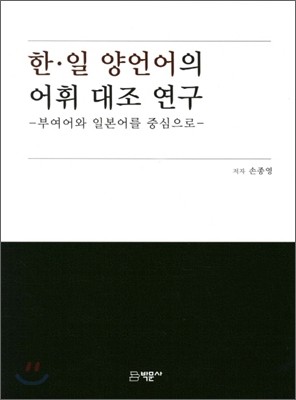 한·일 양언어의
어휘 대조 연구
-부여어와 일본어를 중심으로-

저자 손종영

박문사